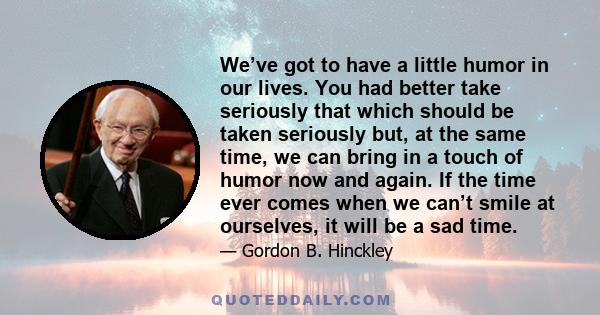 We’ve got to have a little humor in our lives. You had better take seriously that which should be taken seriously but, at the same time, we can bring in a touch of humor now and again. If the time ever comes when we can’t smile at ourselves, it will be a sad time.

— Gordon B. Hinckley

QUOTEDDAILY.COM